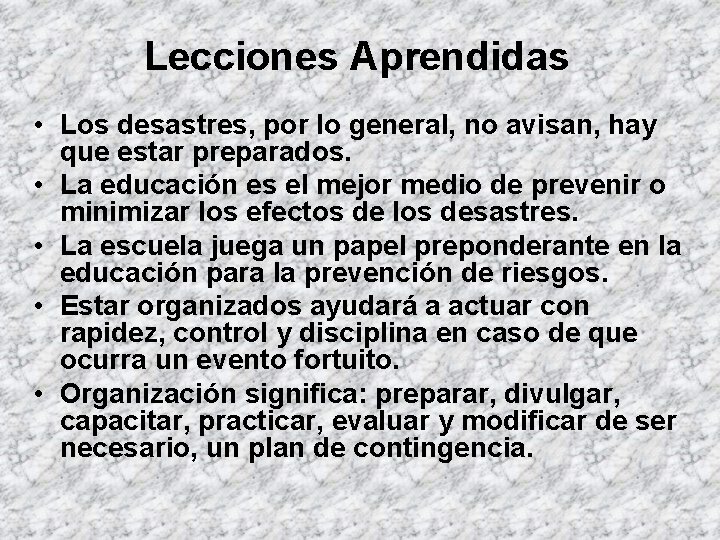 Lecciones Aprendidas

• Los desastres, por lo general, no avisan, hay que estar preparados.
• La educación es el mejor medio de prevenir o minimizar los efectos de los desastres.
• La escuela juega un papel preponderante en la educación para la prevención de riesgos.
• Estar organizados ayudará a actuar con rapidez, control y disciplina en caso de que ocurra un evento fortuito.
• Organización significa: preparar, divulgar, capacitar, practicar, evaluar y modificar de ser necesario, un plan de contingencia.